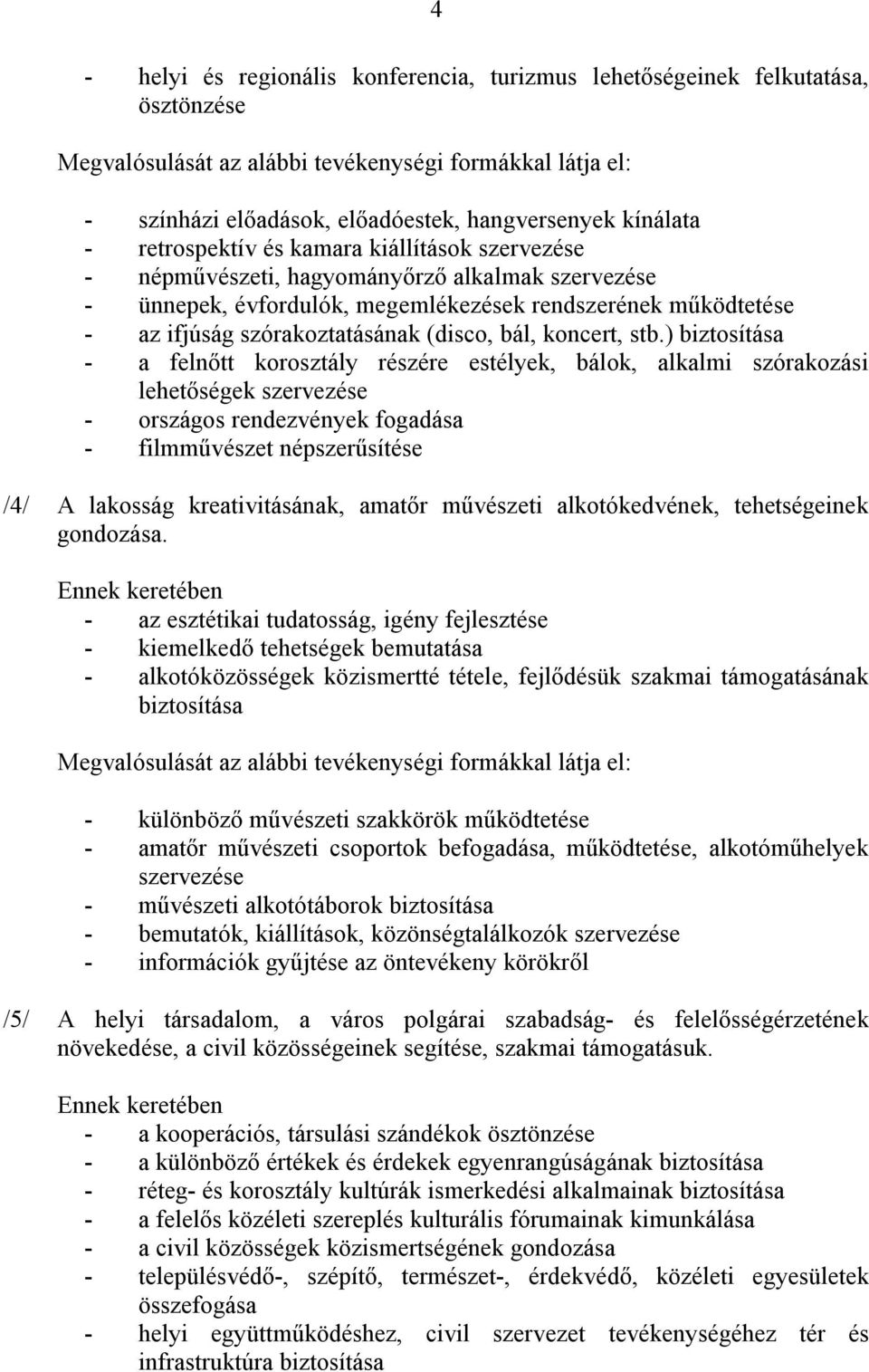 4

- helyi és regionális konferencia, turizmus lehetőségeinek felkutatása, ösztönzése

Megvalósulását az alábbi tevékenységi formákkal látja el:

- színházi előadások, előadóestek, hangversenyek kínálata
- retrospektív és kamara kiállítások szervezése
- népművészeti, hagyományőrző alkalmak szervezése
- ünnepek, évfordulók, megemlékezések rendszerének működtetése
- az ifjúság szórakoztatásának (disco, bál, koncert, stb.) biztosítása
- a felnőtt korosztály részére estélyek, bálok, alkalmi szórakozási lehetőségek szervezése
- országos rendezvények fogadása
- filmművészet népszerűsítése

/4/ A lakosság kreativitásának, amatőr művészeti alkotókedvének, tehetségeinek gondozása.

Ennek keretében
- az esztétikai tudatosság, igény fejlesztése
- kiemelkedő tehetségek bemutatása
- alkotóközösségek közismertté tétele, fejlődésük szakmai támogatásának biztosítása

Megvalósulását az alábbi tevékenységi formákkal látja el:

- különböző művészeti szakkörök működtetése
- amatőr művészeti csoportok befogadása, működtetése, alkotóműhelyek szervezése
- művészeti alkotótáborok biztosítása
- bemutatók, kiállítások, közönségtalálkozók szervezése
- információk gyűjtése az öntevékeny körökről

/5/ A helyi társadalom, a város polgárai szabadság- és felelősségérzetének növekedése, a civil közösségeinek segítése, szakmai támogatásuk.

Ennek keretében
- a kooperációs, társulási szándékok ösztönzése
- a különböző értékek és érdekek egyenrangúságának biztosítása
- réteg- és korosztály kultúrák ismerkedési alkalmainak biztosítása
- a felelős közéleti szereplés kulturális fórumainak kimunkálása
- a civil közösségek közismertségének gondozása
- településvédő-, szépítő, természet-, érdekvédő, közéleti egyesületek összefogása
- helyi együttműködéshez, civil szervezet tevékenységéhez tér és infrastruktúra biztosítása